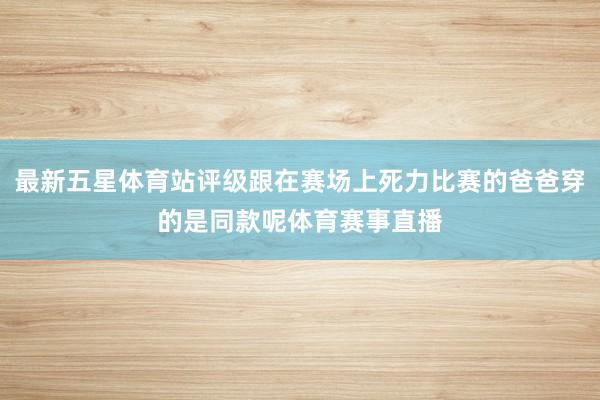 最新五星体育站评级跟在赛场上死力比赛的爸爸穿的是同款呢体育赛事直播